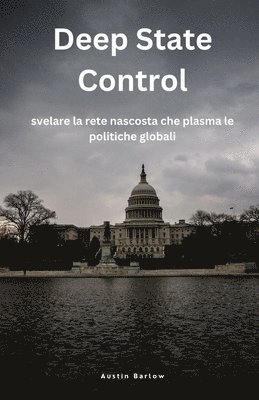 Deep State Control

svelare la rete nascosta che plasma le politiche globali

Austin Barlow